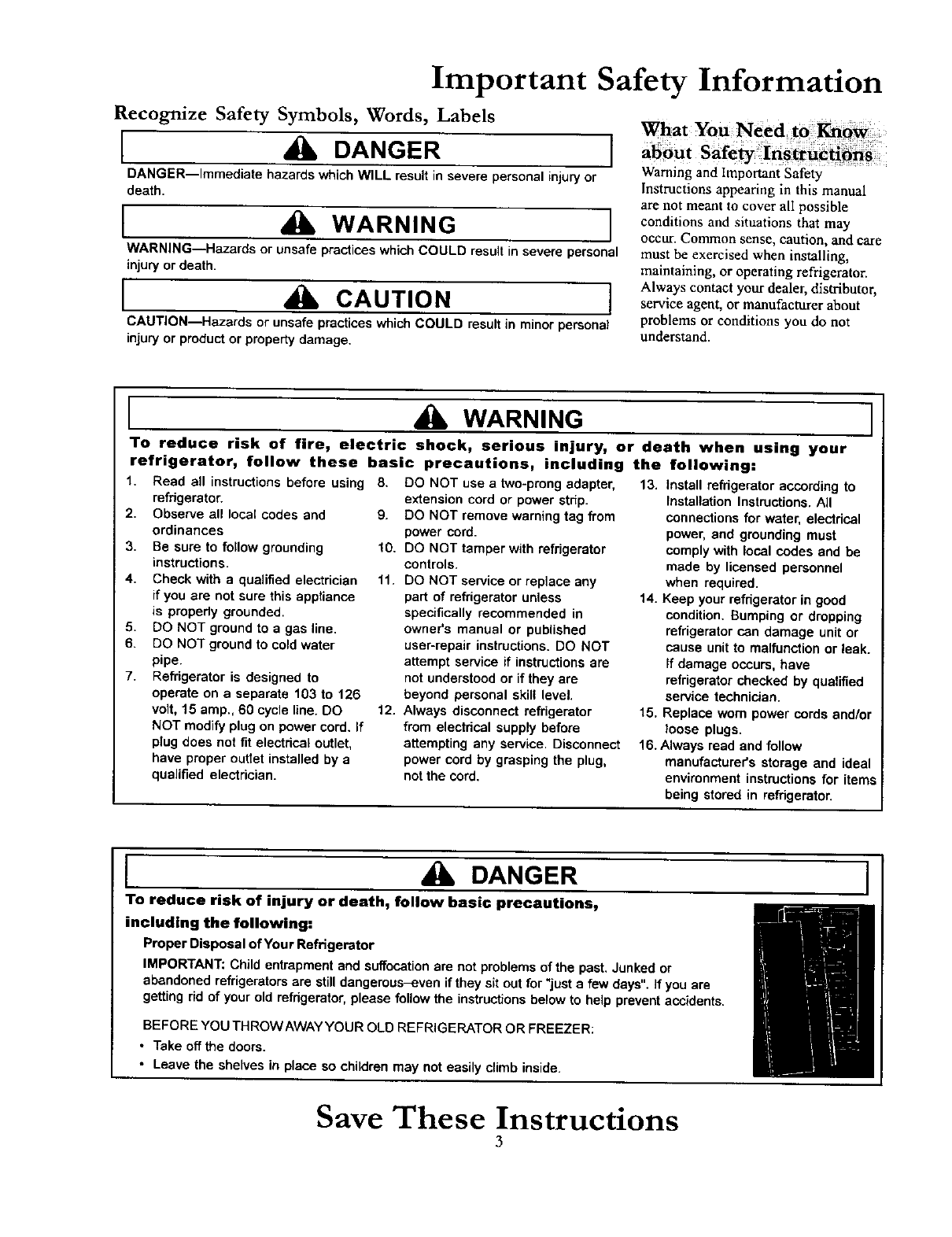 Important Safety Information

Recognize Safety Symbols, Words, Labels

DANGER

DANGER—Immediate hazards which WILL result in severe personal injury or death.

WARNING

WARNING—Hazards or unsafe practices which COULD result in severe personal injury or death.

CAUTION

CAUTION—Hazards or unsafe practices which COULD result in minor personal injury or product or property damage.

What You Need to Know about Safety Instructions

Warning and Important Safety Instructions appearing in this manual are not meant to cover all possible conditions and situations that may occur. Common sense, caution, and care must be exercised when installing, maintaining, or operating refrigerator. Always contact your dealer, distributor, service agent, or manufacturer about problems or conditions you do not understand.

WARNING

To reduce risk of fire, electric shock, serious injury, or death when using your refrigerator, follow these basic precautions, including the following:

1. Read all instructions before using refrigerator.
2. Observe all local codes and ordinances
3. Be sure to follow grounding instructions.
4. Check with a qualified electrician if you are not sure this appliance is properly grounded.
5. DO NOT ground to a gas line.
6. DO NOT ground to cold water pipe.
7. Refrigerator is designed to operate on a separate 103 to 126 volt, 15 amp., 60 cycle line. DO NOT modify plug on power cord. If plug does not fit electrical outlet, have proper outlet installed by a qualified electrician.
8. DO NOT use a two-prong adapter, extension cord or power strip.
9. DO NOT remove warning tag from power cord.
10. DO NOT tamper with refrigerator controls.
11. DO NOT service or replace any part of refrigerator unless specifically recommended in owner's manual or published user-repair instructions. DO NOT attempt service if instructions are not understood or if they are beyond personal skill level.
12. Always disconnect refrigerator from electrical supply before attempting any service. Disconnect power cord by grasping the plug, not the cord.
13. Install refrigerator according to Installation Instructions. All connections for water, electrical power, and grounding must comply with local codes and be made by licensed personnel when required.
14. Keep your refrigerator in good condition. Bumping or dropping refrigerator can damage unit or cause unit to malfunction or leak. If damage occurs, have refrigerator checked by qualified service technician.
15. Replace worn power cords and/or loose plugs.
16. Always read and follow manufacturer's storage and ideal environment instructions for items being stored in refrigerator.

DANGER

To reduce risk of injury or death, follow basic precautions, including the following:

Proper Disposal of Your Refrigerator

IMPORTANT: Child entrapment and suffocation are not problems of the past. Junked or abandoned refrigerators are still dangerous–even if they sit out for "just a few days". If you are getting rid of your old refrigerator, please follow the instructions below to help prevent accidents.

BEFORE YOU THROW AWAY YOUR OLD REFRIGERATOR OR FREEZER:
• Take off the doors.
• Leave the shelves in place so children may not easily climb inside.

Save These Instructions

3